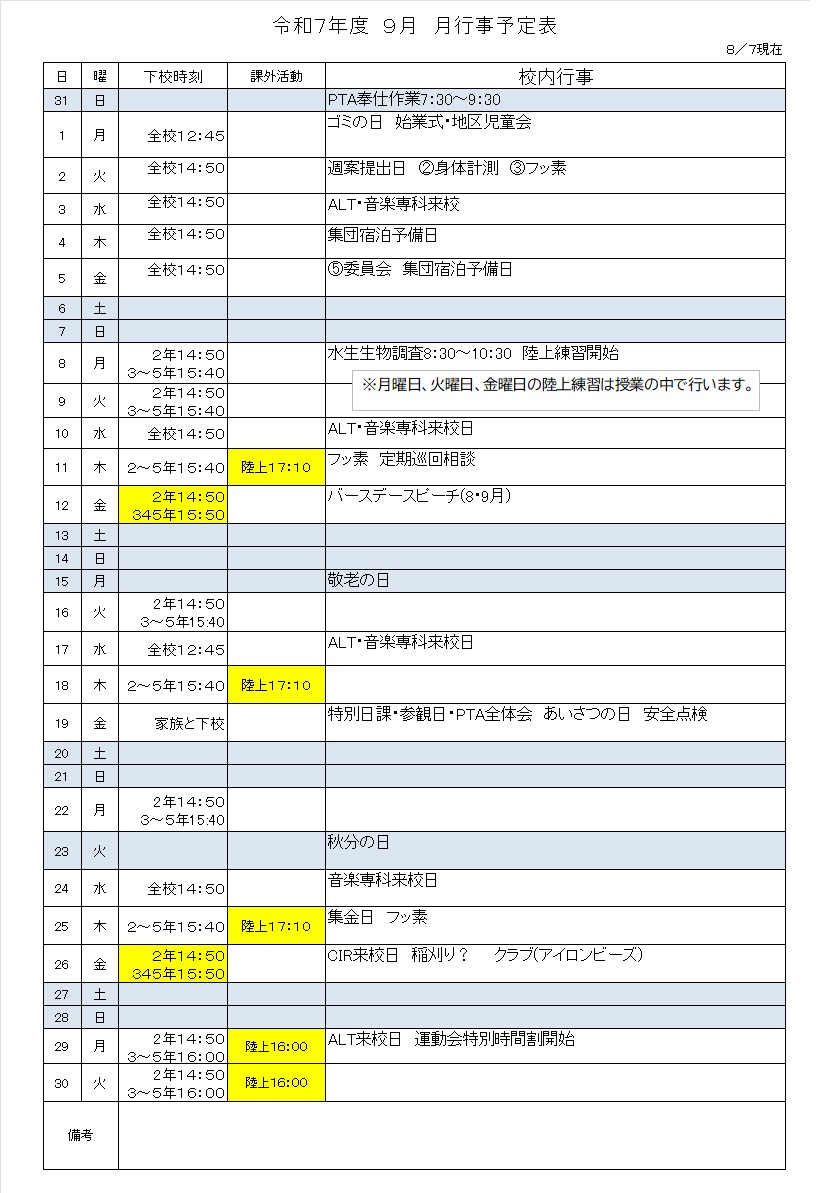 令和7年度　9月　月行事予定表

8／7現在

| 日 | 曜 | 下校時刻 | 課外活動 | 校内行事 |
|---|---|---|---|---|
| 31 | 日 | | | PTA奉仕作業7:30～9:30 |
| 1 | 月 | 全校12:45 | | ゴミの日　始業式・地区児童会 |
| 2 | 火 | 全校14:50 | | 週案提出日　②身体計測　③フッ素 |
| 3 | 水 | 全校14:50 | | ALT・音楽専科来校 |
| 4 | 木 | 全校14:50 | | 集団宿泊予備日 |
| 5 | 金 | 全校14:50 | | ⑤委員会　集団宿泊予備日 |
| 6 | 土 | | | |
| 7 | 日 | | | |
| 8 | 月 | 2年14:50 3～5年15:40 | | 水生生物調査8:30～10:30　陸上練習開始 ※月曜日、火曜日、金曜日の陸上練習は授業の中で行います。 |
| 9 | 火 | 2年14:50 3～5年15:40 | | |
| 10 | 水 | 全校14:50 | | ALT・音楽専科来校日 |
| 11 | 木 | 2～5年15:40 | 陸上17:10 | フッ素　定期巡回相談 |
| 12 | 金 | 2年14:50 345年15:50 | | バースデースピーチ(8・9月) |
| 13 | 土 | | | |
| 14 | 日 | | | |
| 15 | 月 | | | 敬老の日 |
| 16 | 火 | 2年14:50 3～5年15:40 | | |
| 17 | 水 | 全校12:45 | | ALT・音楽専科来校日 |
| 18 | 木 | 2～5年15:40 | 陸上17:10 | |
| 19 | 金 | 家族と下校 | | 特別日課・参観日・PTA全体会　あいさつの日　安全点検 |
| 20 | 土 | | | |
| 21 | 日 | | | |
| 22 | 月 | 2年14:50 3～5年15:40 | | |
| 23 | 火 | | | 秋分の日 |
| 24 | 水 | 全校14:50 | | 音楽専科来校日 |
| 25 | 木 | 2～5年15:40 | 陸上17:10 | 集金日　フッ素 |
| 26 | 金 | 2年14:50 345年15:50 | | CIR来校日　稲刈り？　クラブ(アイロンビーズ) |
| 27 | 土 | | | |
| 28 | 日 | | | |
| 29 | 月 | 2年14:50 3～5年16:00 | 陸上16:00 | ALT来校日　運動会特別時間割開始 |
| 30 | 火 | 2年14:50 3～5年16:00 | 陸上16:00 | |
| 備考 | | | | |